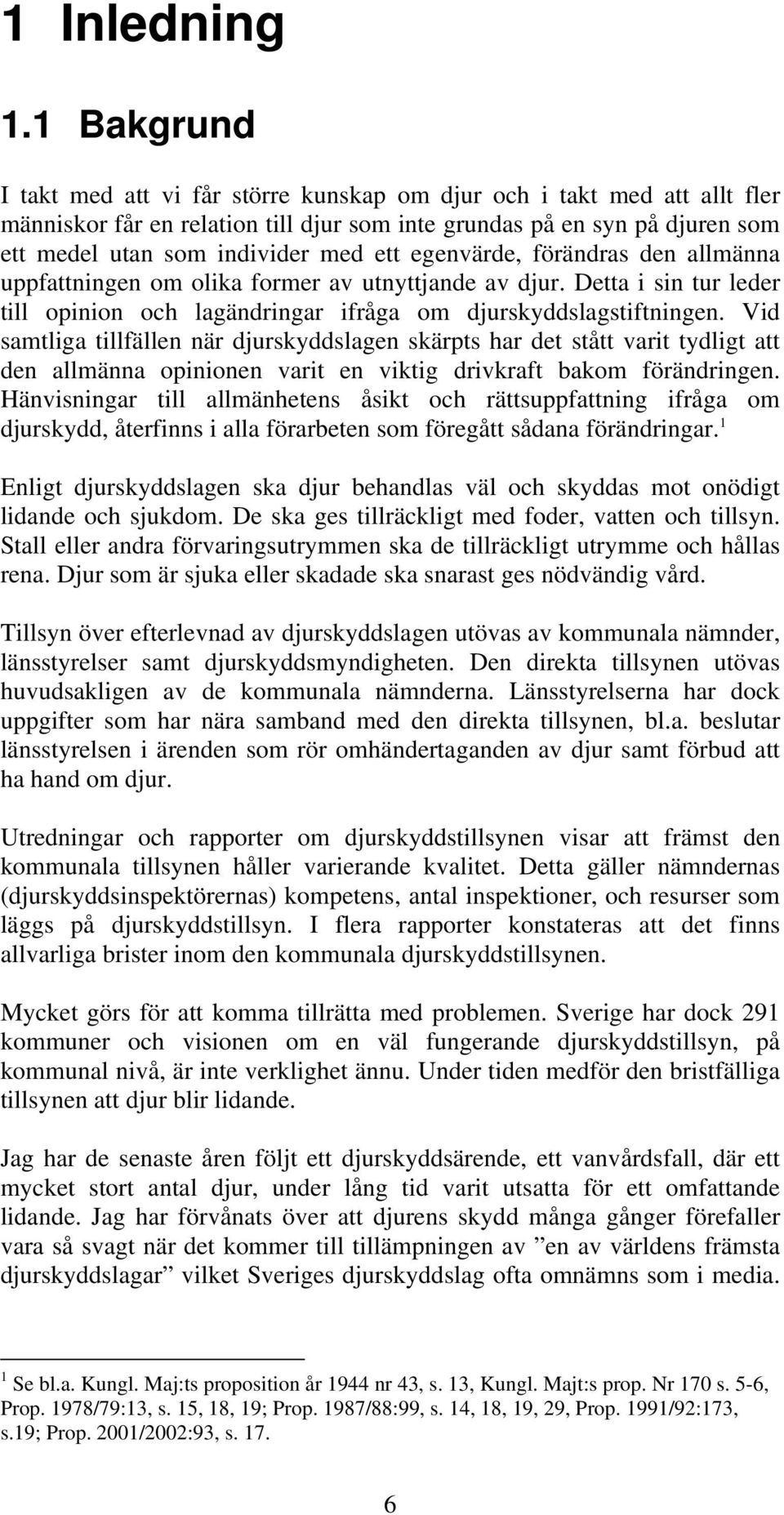 1 Inledning

1.1 Bakgrund

I takt med att vi får större kunskap om djur och i takt med att allt fler människor får en relation till djur som inte grundas på en syn på djuren som ett medel utan som individer med ett egenvärde, förändras den allmänna uppfattningen om olika former av utnyttjande av djur. Detta i sin tur leder till opinion och lagändringar ifråga om djurskyddslagstiftningen. Vid samtliga tillfällen när djurskyddslagen skärpts har det stått varit tydligt att den allmänna opinionen varit en viktig drivkraft bakom förändringen. Hänvisningar till allmänhetens åsikt och rättsuppfattning ifråga om djurskydd, återfinns i alla förarbeten som föregått sådana förändringar.$^1$

Enligt djurskyddslagen ska djur behandlas väl och skyddas mot onödigt lidande och sjukdom. De ska ges tillräckligt med foder, vatten och tillsyn. Stall eller andra förvaringsutrymmen ska de tillräckligt utrymme och hållas rena. Djur som är sjuka eller skadade ska snarast ges nödvändig vård.

Tillsyn över efterlevnad av djurskyddslagen utövas av kommunala nämnder, länsstyrelser samt djurskyddsmyndigheten. Den direkta tillsynen utövas huvudsakligen av de kommunala nämnderna. Länsstyrelserna har dock uppgifter som har nära samband med den direkta tillsynen, bl.a. beslutar länsstyrelsen i ärenden som rör omhändertaganden av djur samt förbud att ha hand om djur.

Utredningar och rapporter om djurskyddstillsynen visar att främst den kommunala tillsynen håller varierande kvalitet. Detta gäller nämndernas (djurskyddsinspektörernas) kompetens, antal inspektioner, och resurser som läggs på djurskyddstillsyn. I flera rapporter konstateras att det finns allvarliga brister inom den kommunala djurskyddstillsynen.

Mycket görs för att komma tillrätta med problemen. Sverige har dock 291 kommuner och visionen om en väl fungerande djurskyddstillsyn, på kommunal nivå, är inte verklighet ännu. Under tiden medför den bristfälliga tillsynen att djur blir lidande.

Jag har de senaste åren följt ett djurskyddsärende, ett vanvårdsfall, där ett mycket stort antal djur, under lång tid varit utsatta för ett omfattande lidande. Jag har förvånats över att djurens skydd många gånger förefaller vara så svagt när det kommer till tillämpningen av ”en av världens främsta djurskyddslagar” vilket Sveriges djurskyddslag ofta omnämns som i media.

$^1$ Se bl.a. Kungl. Maj:ts proposition år 1944 nr 43, s. 13, Kungl. Majt:s prop. Nr 170 s. 5-6, Prop. 1978/79:13, s. 15, 18, 19; Prop. 1987/88:99, s. 14, 18, 19, 29, Prop. 1991/92:173, s.19; Prop. 2001/2002:93, s. 17.

6